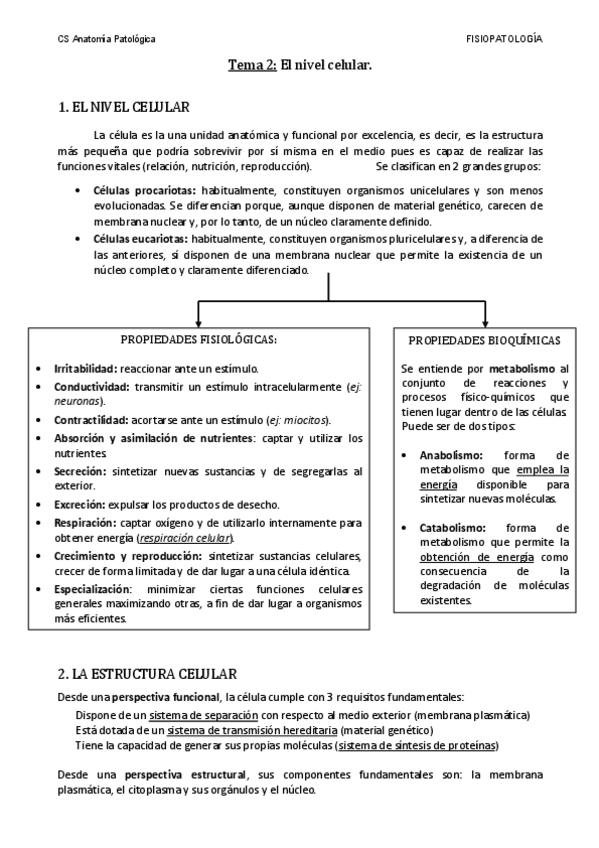 CS Anatomía Patológica

FISIOPATOLOGÍA

Tema 2: El nivel celular.

1. EL NIVEL CELULAR

La célula es la una unidad anatómica y funcional por excelencia, es decir, es la estructura más pequeña que podría sobrevivir por sí misma en el medio pues es capaz de realizar las funciones vitales (relación, nutrición, reproducción). Se clasifican en 2 grandes grupos:

• Células procariotas: habitualmente, constituyen organismos unicelulares y son menos evolucionadas. Se diferencian porque, aunque disponen de material genético, carecen de membrana nuclear y, por lo tanto, de un núcleo claramente definido.
• Células eucariotas: habitualmente, constituyen organismos pluricelulares y, a diferencia de las anteriores, sí disponen de una membrana nuclear que permite la existencia de un núcleo completo y claramente diferenciado.

PROPIEDADES FISIOLÓGICAS:

• Irritabilidad: reaccionar ante un estímulo.
• Conductividad: transmitir un estímulo intracelularmente (ej: neuronas).
• Contractilidad: acortarse ante un estímulo (ej: miocitos).
• Absorción y asimilación de nutrientes: captar y utilizar los nutrientes.
• Secreción: sintetizar nuevas sustancias y de segregarlas al exterior.
• Excreción: expulsar los productos de desecho.
• Respiración: captar oxígeno y de utilizarlo internamente para obtener energía (respiración celular).
• Crecimiento y reproducción: sintetizar sustancias celulares, crecer de forma limitada y de dar lugar a una célula idéntica.
• Especialización: minimizar ciertas funciones celulares generales maximizando otras, a fin de dar lugar a organismos más eficientes.

PROPIEDADES BIOQUÍMICAS

Se entiende por metabolismo al conjunto de reacciones y procesos físico-químicos que tienen lugar dentro de las células. Puede ser de dos tipos:

• Anabolismo: forma de metabolismo que emplea la energía disponible para sintetizar nuevas moléculas.

• Catabolismo: forma de metabolismo que permite la obtención de energía como consecuencia de la degradación de moléculas existentes.

2. LA ESTRUCTURA CELULAR

Desde una perspectiva funcional, la célula cumple con 3 requisitos fundamentales:
Dispone de un sistema de separación con respecto al medio exterior (membrana plasmática)
Está dotada de un sistema de transmisión hereditaria (material genético)
Tiene la capacidad de generar sus propias moléculas (sistema de síntesis de proteínas)

Desde una perspectiva estructural, sus componentes fundamentales son: la membrana plasmática, el citoplasma y sus orgánulos y el núcleo.